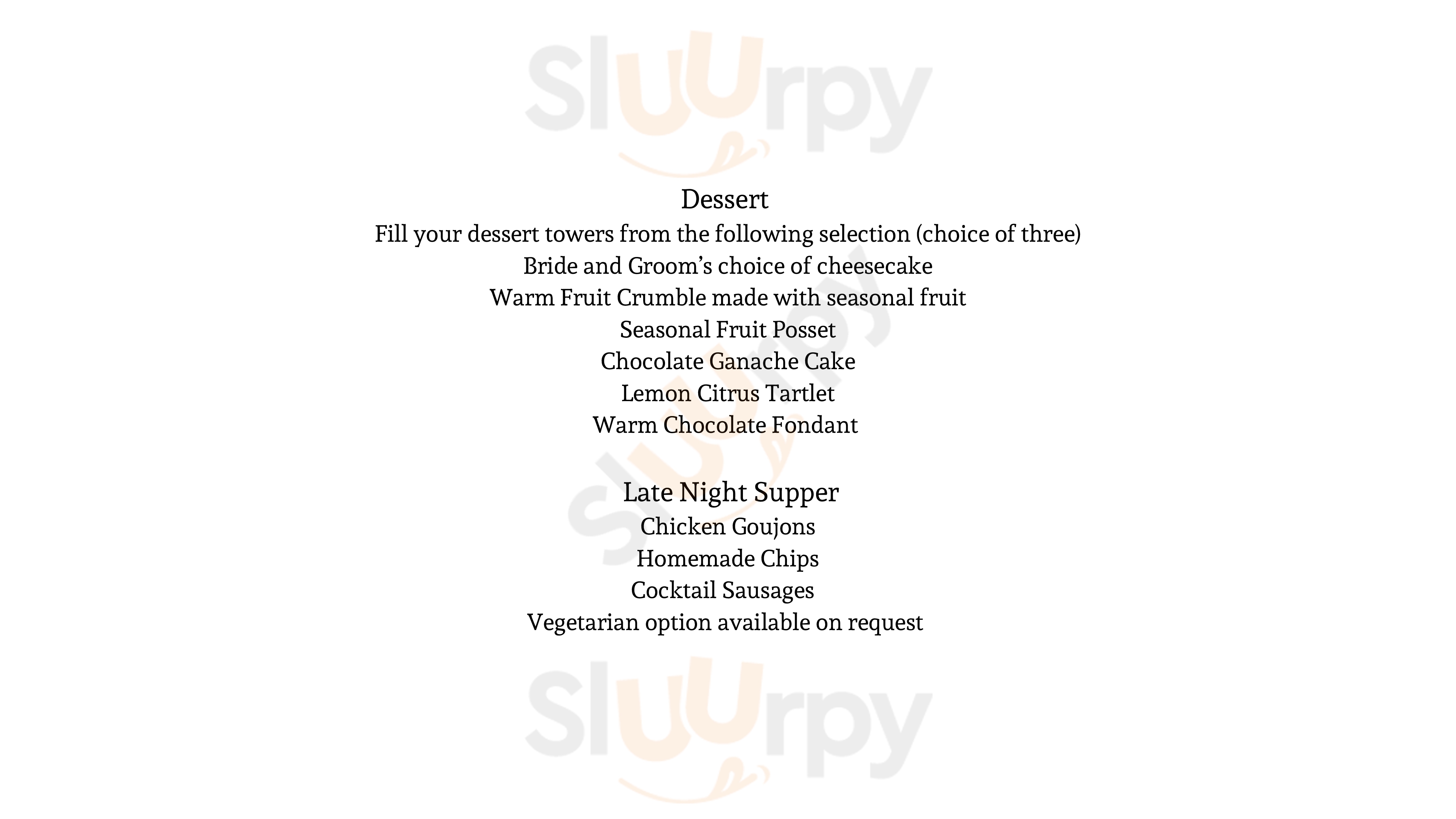 Dessert
Fill your dessert towers from the following selection (choice of three)
Bride and Groom's choice of cheesecake
Warm Fruit Crumble made with seasonal fruit
Seasonal Fruit Posset
Chocolate Ganache Cake
Lemon Citrus Tartlet
Warm Chocolate Fondant

Late Night Supper
Chicken Goujons
Homemade Chips
Cocktail Sausages
Vegetarian option available on request

Sluurpy